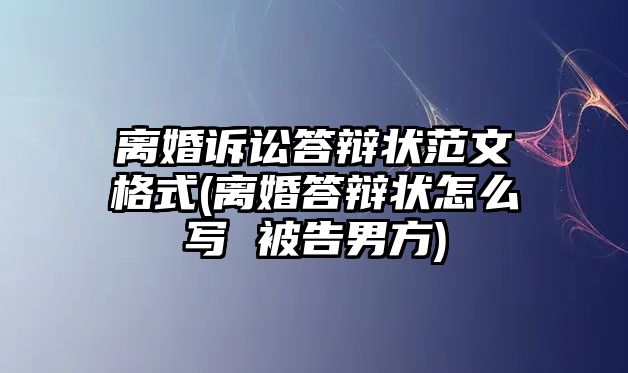 离婚诉讼答辩状范文格式(离婚答辩状怎么写 被告男方)